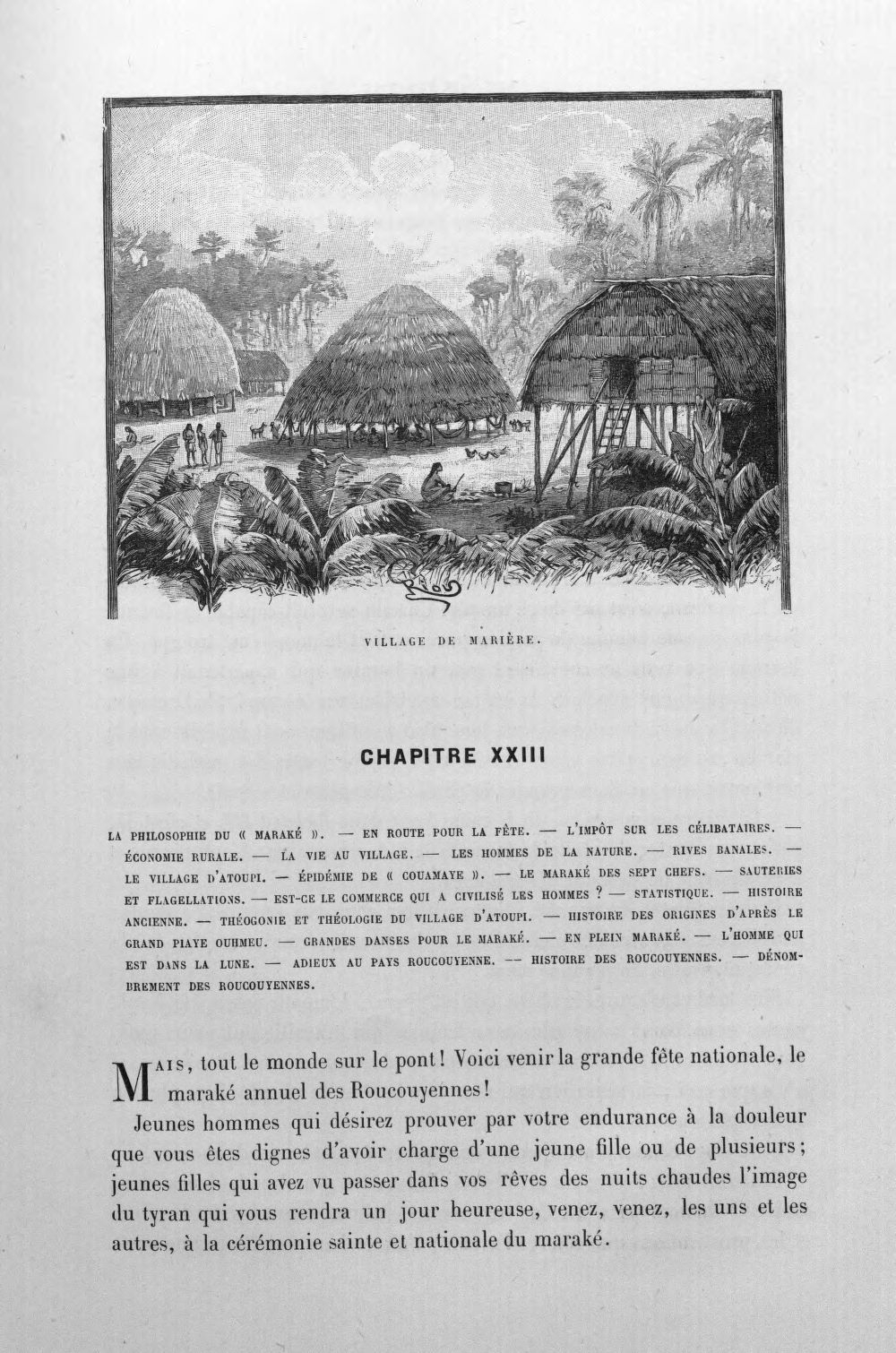 VILLAGE DE MARIÈRE.

CHAPITRE XXIII

LA PHILOSOPHIE DU « MARAKÉ ». — EN ROUTE POUR LA FÊTE. — L'IMPÔT SUR LES CÉLIBATAIRES. — ÉCONOMIE RURALE. — LA VIE AU VILLAGE. — LES HOMMES DE LA NATURE. — RIVES BANALES. — LE VILLAGE D'ATOUPI. — ÉPIDÉMIE DE « COUAMAYE ». — LE MARAKÉ DES SEPT CHEFS. — SAUTERIES ET FLAGELLATIONS. — EST-CE LE COMMERCE QUI A CIVILISÉ LES HOMMES ? — STATISTIQUE. — HISTOIRE ANCIENNE. — THÉOGONIE ET THÉOLOGIE DU VILLAGE D'ATOUPI. — HISTOIRE DES ORIGINES D'APRÈS LE GRAND PIAYE OUHMEU. — GRANDES DANSES POUR LE MARAKÉ. — EN PLEIN MARAKÉ. — L'HOMME QUI EST DANS LA LUNE. — ADIEUX AU PAYS ROUCOUYENNE. — HISTOIRE DES ROUCOUYENNES. — DÉNOMBREMENT DES ROUCOUYENNES.

MAIS, tout le monde sur le pont! Voici venir la grande fête nationale, le maraké annuel des Roucouyennes!

Jeunes hommes qui désirez prouver par votre endurance à la douleur que vous êtes dignes d'avoir charge d'une jeune fille ou de plusieurs; jeunes filles qui avez vu passer dans vos rêves des nuits chaudes l'image du tyran qui vous rendra un jour heureuse, venez, venez, les uns et les autres, à la cérémonie sainte et nationale du maraké.